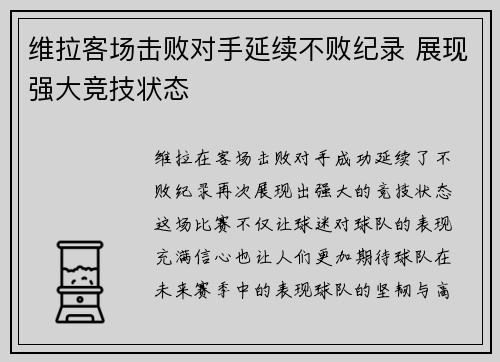 维拉客场击败对手延续不败纪录 展现强大竞技状态

维拉在客场击败对手成功延续了不败纪录再次展现出强大的竞技状态这场比赛不仅让球迷对球队的表现充满信心也让人们更加期待球队在未来赛季中的表现球队的坚韧与高